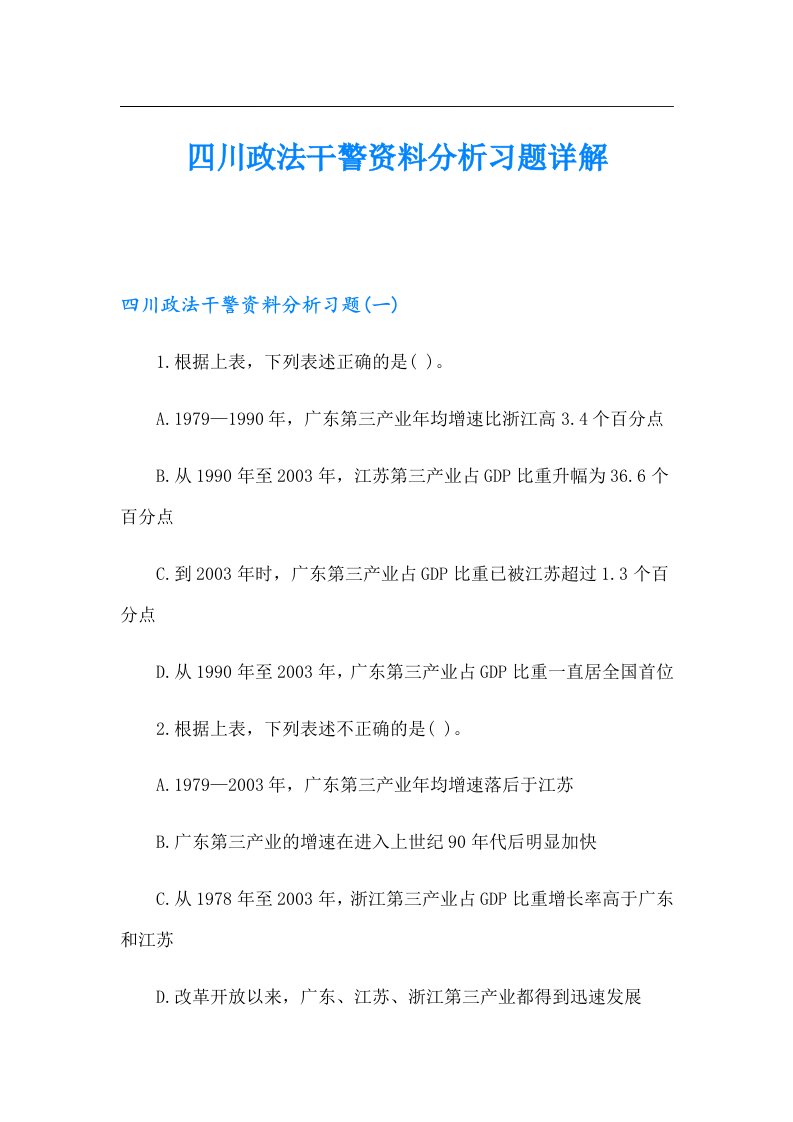 四川政法干警资料分析习题详解

四川政法干警资料分析习题(一)

1.根据上表，下列表述正确的是( )。

A.1979—1990年，广东第三产业年均增速比浙江高3.4个百分点

B.从1990年至2003年，江苏第三产业占GDP比重升幅为36.6个百分点

C.到2003年时，广东第三产业占GDP比重已被江苏超过1.3个百分点

D.从1990年至2003年，广东第三产业占GDP比重一直居全国首位

2.根据上表，下列表述不正确的是( )。

A.1979—2003年，广东第三产业年均增速落后于江苏

B.广东第三产业的增速在进入上世纪90年代后明显加快

C.从1978年至2003年，浙江第三产业占GDP比重增长率高于广东和江苏

D.改革开放以来，广东、江苏、浙江第三产业都得到迅速发展